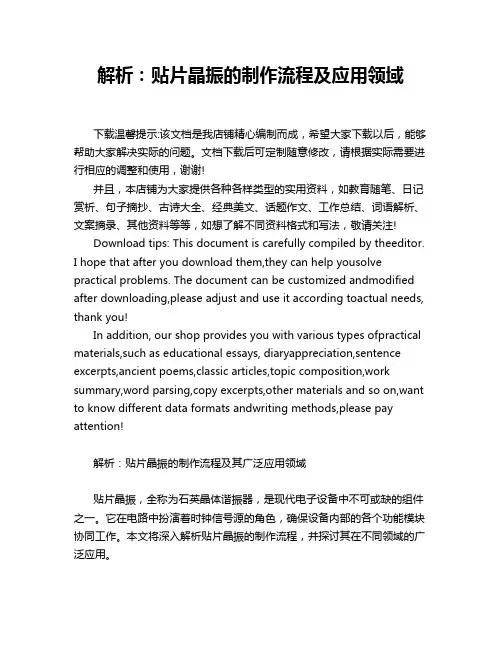 解析：贴片晶振的制作流程及应用领域

下载温馨提示:该文档是我店铺精心编制而成，希望大家下载以后，能够帮助大家解决实际的问题。文档下载后可定制随意修改，请根据实际需要进行相应的调整和使用，谢谢!

并且，本店铺为大家提供各种各样类型的实用资料，如教育随笔、日记赏析、句子摘抄、古诗大全、经典美文、话题作文、工作总结、词语解析、文案摘录、其他资料等等，如想了解不同资料格式和写法，敬请关注!

Download tips: This document is carefully compiled by theeditor. I hope that after you download them,they can help yousolve practical problems. The document can be customized andmodified after downloading,please adjust and use it according toactual needs, thank you!

In addition, our shop provides you with various types ofpractical materials,such as educational essays, diaryappreciation,sentence excerpts,ancient poems,classic articles,topic composition,work summary,word parsing,copy excerpts,other materials and so on,want to know different data formats andwriting methods,please pay attention!

解析：贴片晶振的制作流程及其广泛应用领域

贴片晶振，全称为石英晶体谐振器，是现代电子设备中不可或缺的组件之一。它在电路中扮演着时钟信号源的角色，确保设备内部的各个功能模块协同工作。本文将深入解析贴片晶振的制作流程，并探讨其在不同领域的广泛应用。